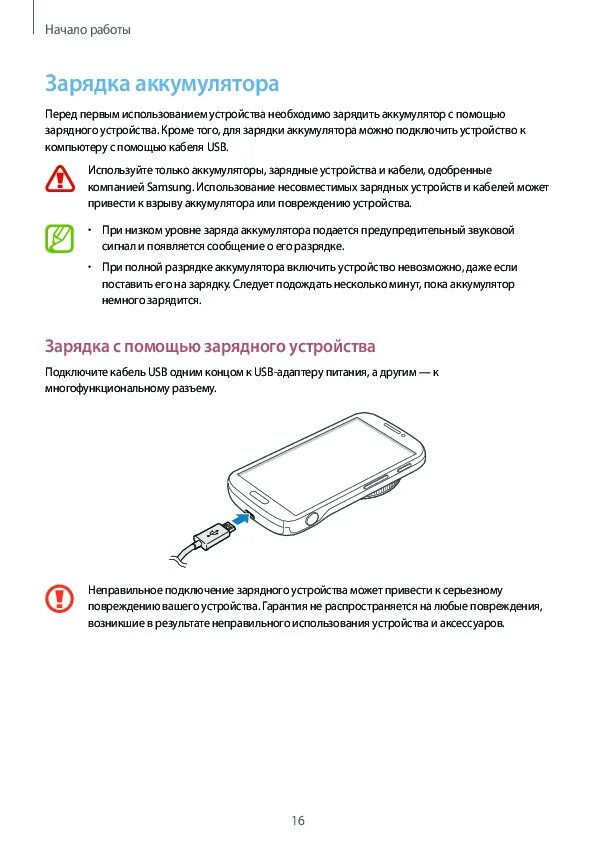 Начало работы

Зарядка аккумулятора

Перед первым использованием устройства необходимо зарядить аккумулятор с помощью зарядного устройства. Кроме того, для зарядки аккумулятора можно подключить устройство к компьютеру с помощью кабеля USB.

Используйте только аккумуляторы, зарядные устройства и кабели, одобренные компанией Samsung. Использование несовместимых зарядных устройств и кабелей может привести к взрыву аккумулятора или повреждению устройства.

• При низком уровне заряда аккумулятора подается предупредительный звуковой сигнал и появляется сообщение о его разрядке.

• При полной разрядке аккумулятора включить устройство невозможно, даже если поставить его на зарядку. Следует подождать несколько минут, пока аккумулятор немного зарядится.

Зарядка с помощью зарядного устройства

Подключите кабель USB одним концом к USB-адаптеру питания, а другим — к многофункциональному разъему.

Неправильное подключение зарядного устройства может привести к серьезному повреждению вашего устройства. Гарантия не распространяется на любые повреждения, возникшие в результате неправильного использования устройства и аксессуаров.

16